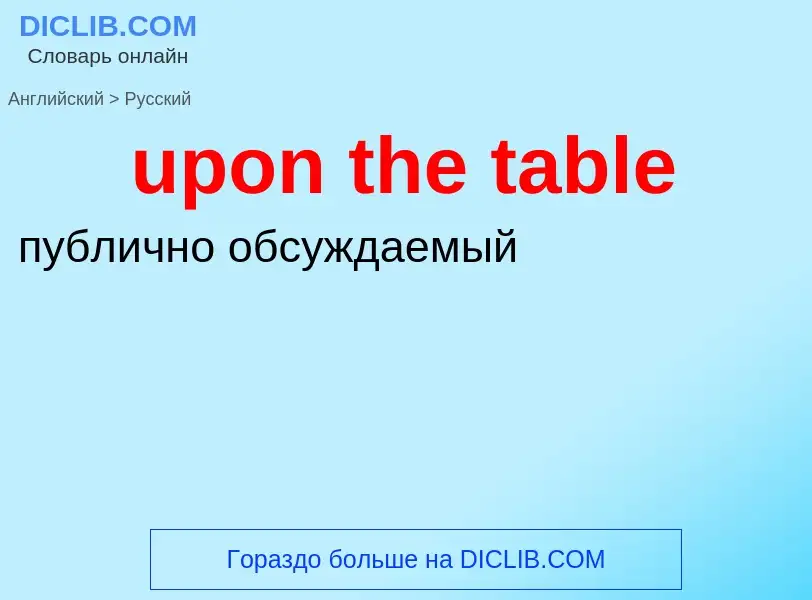 DICLIB.COM
Словарь онлайн

Английский > Русский

upon the table

публично обсуждаемый

Гораздо больше на DICLIB.COM